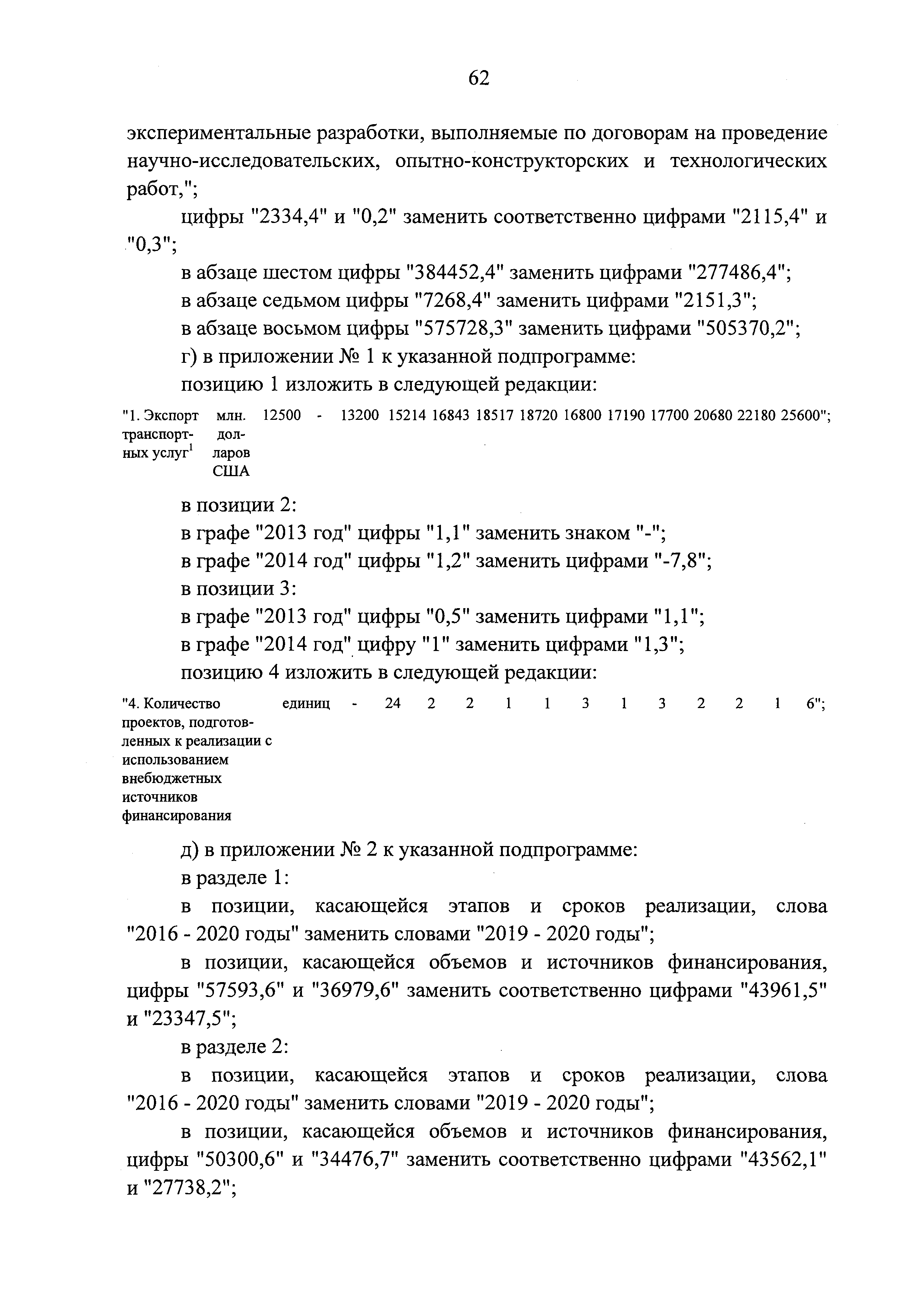 62

экспериментальные разработки, выполняемые по договорам на проведение научно-исследовательских, опытно-конструкторских и технологических работ,";

цифры "2334,4" и "0,2" заменить соответственно цифрами "2115,4" и "0,3";

в абзаце шестом цифры "384452,4" заменить цифрами "277486,4";

в абзаце седьмом цифры "7268,4" заменить цифрами "2151,3";

в абзаце восьмом цифры "575728,3" заменить цифрами "505370,2";

г) в приложении № 1 к указанной подпрограмме:

позицию 1 изложить в следующей редакции:

| "1. Экспорт транспортных услуг$^1$ | млн. долларов США | 12500 | - | 13200 | 15214 | 16843 | 18517 | 18720 | 16800 | 17190 | 17700 | 20680 | 22180 | 25600"; |
|---|---|---|---|---|---|---|---|---|---|---|---|---|---|---|

в позиции 2:

в графе "2013 год" цифры "1,1" заменить знаком "-";

в графе "2014 год" цифры "1,2" заменить цифрами "-7,8";

в позиции 3:

в графе "2013 год" цифры "0,5" заменить цифрами "1,1";

в графе "2014 год" цифру "1" заменить цифрами "1,3";

позицию 4 изложить в следующей редакции:

| "4. Количество проектов, подготовленных к реализации с использованием внебюджетных источников финансирования | единиц | - | 24 | 2 | 2 | 1 | 1 | 3 | 1 | 3 | 2 | 2 | 1 | 6"; |
|---|---|---|---|---|---|---|---|---|---|---|---|---|---|---|

д) в приложении № 2 к указанной подпрограмме:

в разделе 1:

в позиции, касающейся этапов и сроков реализации, слова "2016 - 2020 годы" заменить словами "2019 - 2020 годы";

в позиции, касающейся объемов и источников финансирования, цифры "57593,6" и "36979,6" заменить соответственно цифрами "43961,5" и "23347,5";

в разделе 2:

в позиции, касающейся этапов и сроков реализации, слова "2016 - 2020 годы" заменить словами "2019 - 2020 годы";

в позиции, касающейся объемов и источников финансирования, цифры "50300,6" и "34476,7" заменить соответственно цифрами "43562,1" и "27738,2";